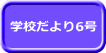 学校だより6号